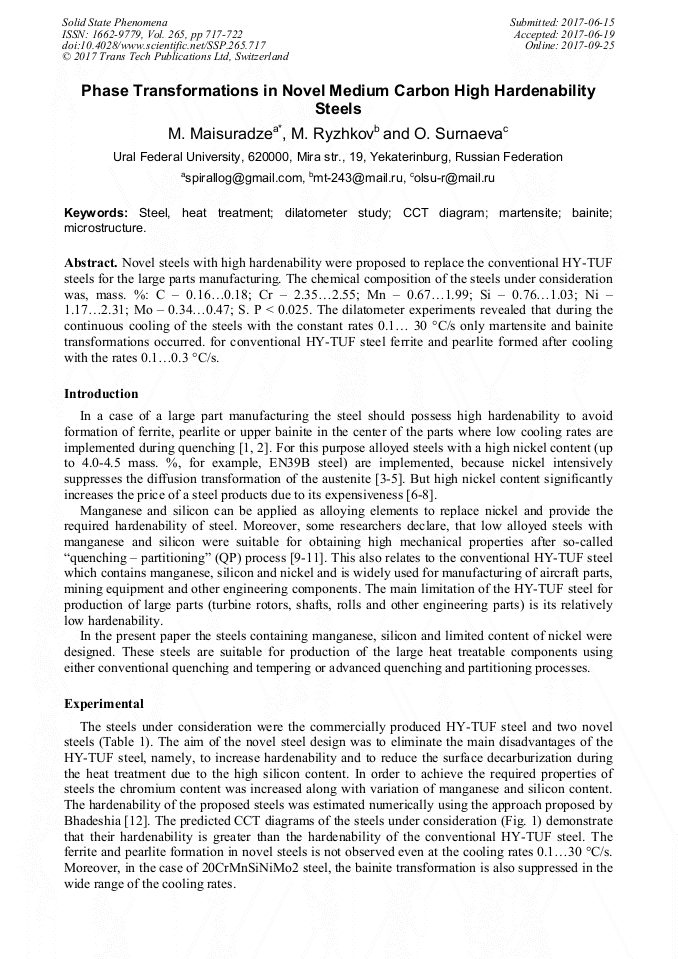 Solid State Phenomena
ISSN: 1662-9779, Vol. 265, pp 717-722
doi:10.4028/www.scientific.net/SSP.265.717
© 2017 Trans Tech Publications Ltd, Switzerland

Submitted: 2017-06-15
Accepted: 2017-06-19
Online: 2017-09-25

Phase Transformations in Novel Medium Carbon High Hardenability Steels

M. Maisuradze$^{a*}$, M. Ryzhkov$^{b}$ and O. Surnaeva$^{c}$

Ural Federal University, 620000, Mira str., 19, Yekaterinburg, Russian Federation

$^{a}$spirallog@gmail.com, $^{b}$mt-243@mail.ru, $^{c}$olsu-r@mail.ru

Keywords: Steel, heat treatment; dilatometer study; CCT diagram; martensite; bainite; microstructure.

Abstract. Novel steels with high hardenability were proposed to replace the conventional HY-TUF steels for the large parts manufacturing. The chemical composition of the steels under consideration was, mass. %: C – 0.16…0.18; Cr – 2.35…2.55; Mn – 0.67…1.99; Si – 0.76…1.03; Ni – 1.17…2.31; Mo – 0.34…0.47; S. P < 0.025. The dilatometer experiments revealed that during the continuous cooling of the steels with the constant rates 0.1… 30 °C/s only martensite and bainite transformations occurred. for conventional HY-TUF steel ferrite and pearlite formed after cooling with the rates 0.1…0.3 °C/s.

Introduction

In a case of a large part manufacturing the steel should possess high hardenability to avoid formation of ferrite, pearlite or upper bainite in the center of the parts where low cooling rates are implemented during quenching [1, 2]. For this purpose alloyed steels with a high nickel content (up to 4.0-4.5 mass. %, for example, EN39B steel) are implemented, because nickel intensively suppresses the diffusion transformation of the austenite [3-5]. But high nickel content significantly increases the price of a steel products due to its expensiveness [6-8].

Manganese and silicon can be applied as alloying elements to replace nickel and provide the required hardenability of steel. Moreover, some researchers declare, that low alloyed steels with manganese and silicon were suitable for obtaining high mechanical properties after so-called "quenching – partitioning" (QP) process [9-11]. This also relates to the conventional HY-TUF steel which contains manganese, silicon and nickel and is widely used for manufacturing of aircraft parts, mining equipment and other engineering components. The main limitation of the HY-TUF steel for production of large parts (turbine rotors, shafts, rolls and other engineering parts) is its relatively low hardenability.

In the present paper the steels containing manganese, silicon and limited content of nickel were designed. These steels are suitable for production of the large heat treatable components using either conventional quenching and tempering or advanced quenching and partitioning processes.

Experimental

The steels under consideration were the commercially produced HY-TUF steel and two novel steels (Table 1). The aim of the novel steel design was to eliminate the main disadvantages of the HY-TUF steel, namely, to increase hardenability and to reduce the surface decarburization during the heat treatment due to the high silicon content. In order to achieve the required properties of steels the chromium content was increased along with variation of manganese and silicon content. The hardenability of the proposed steels was estimated numerically using the approach proposed by Bhadeshia [12]. The predicted CCT diagrams of the steels under consideration (Fig. 1) demonstrate that their hardenability is greater than the hardenability of the conventional HY-TUF steel. The ferrite and pearlite formation in novel steels is not observed even at the cooling rates 0.1…30 °C/s. Moreover, in the case of 20CrMnSiNiMo2 steel, the bainite transformation is also suppressed in the wide range of the cooling rates.